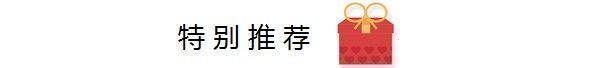 特别推荐